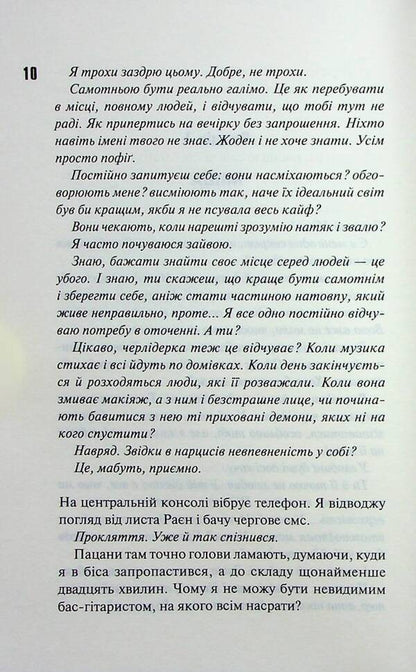 10

Я трохи заздрю цьому. Добре, не трохи.

Самотньою бути реально галімо. Це як перебувати в місці, повному людей, і відчувати, що тобі тут не раді. Як припертись на вечірку без запрошення. Ніхто навіть імені твого не знає. Жоден і не хоче знати. Усім просто пофіг.

Постійно запитуєш себе: вони насміхаються? обговорюють мене? висміюють так, наче їх ідеальний світ був би кращим, якби я не псувала весь кайф?

Вони чекають, коли нарешті зрозумію натяк і звалю?

Я часто почуваюся зайвою.

Знаю, бажати знайти своє місце серед людей — це убого. І знаю, ти скажеш, що краще бути самотнім і зберегти себе, аніж стати частиною натовпу, який живе неправильно, проте... Я все одно постійно відчуваю потребу в оточенні. А ти?

Цікаво, черлідерка теж це відчуває? Коли музика стихає і всі йдуть по домівках. Коли день закінчується й розходяться люди, які її розважали. Коли вона змиває макіяж, а з ним і безстрашне лице, чи починають бавитися з нею ті приховані демони, яких ні на кого спустити?

Навряд. Звідки в нарцисів невпевненість у собі?

Це, мабуть, приємно.

На центральній консолі вібрує телефон. Я відводжу погляд від листа Раєн і бачу чергове смс.

Прокляття. Уже й так спізнився.

Пацани там точно голови ламають, думаючи, куди я в біса запропастився, а до складу щонайменше двадцять хвилин. Чому я не можу бути невидимим бас-гітаристом, на якого всім насрати?